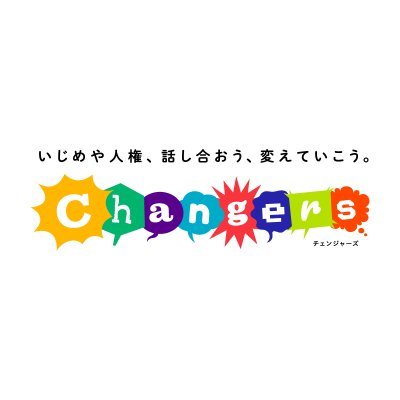 いじめや人権、話し合おう、変えていこう。

Changers

チェンジャーズ